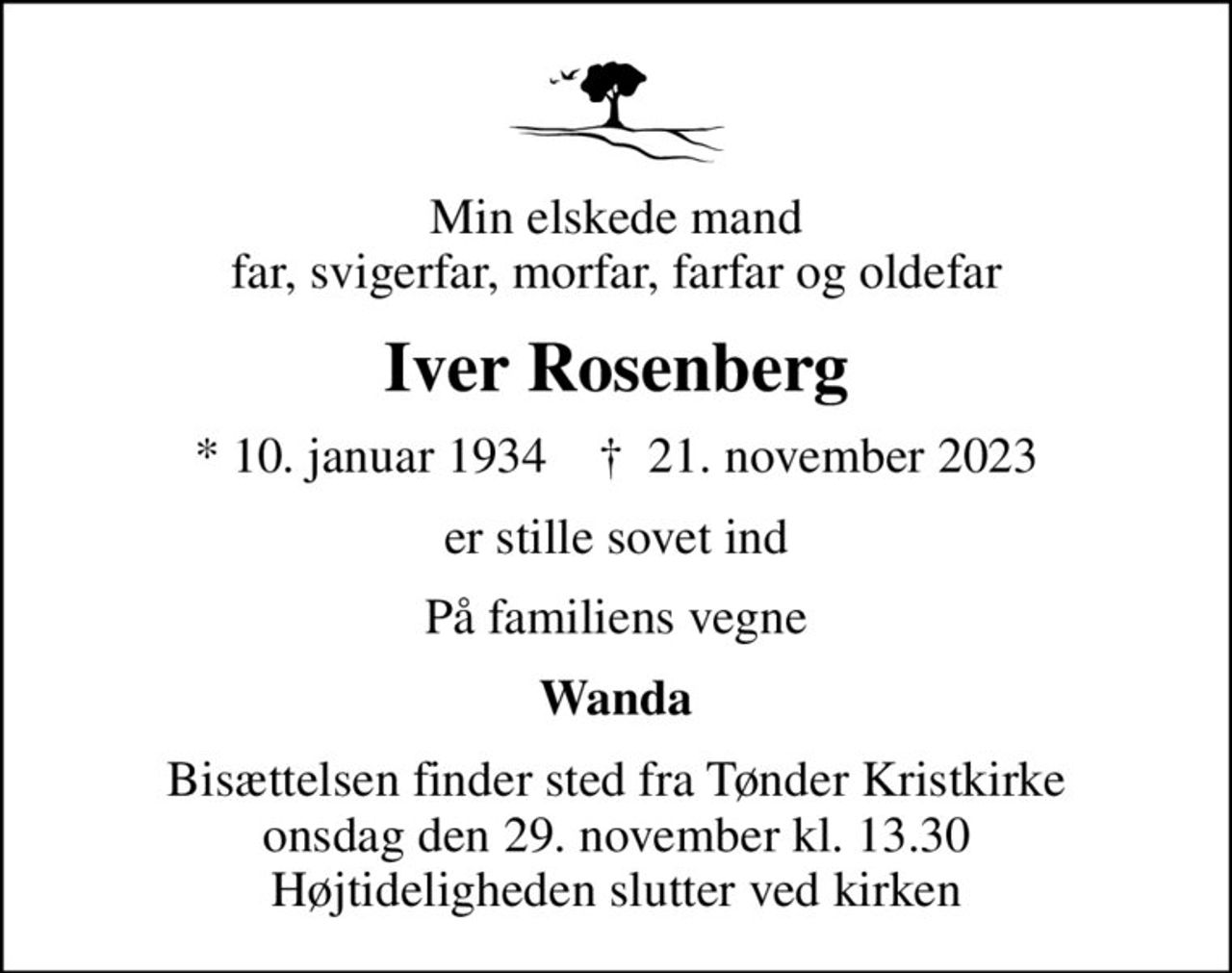 Min elskede mand
far, svigerfar, morfar, farfar og oldefar

Iver Rosenberg

* 10. januar 1934 † 21. november 2023

er stille sovet ind

På familiens vegne

Wanda

Bisættelsen finder sted fra Tønder Kristkirke
onsdag den 29. november kl. 13.30
Højtideligheden slutter ved kirken